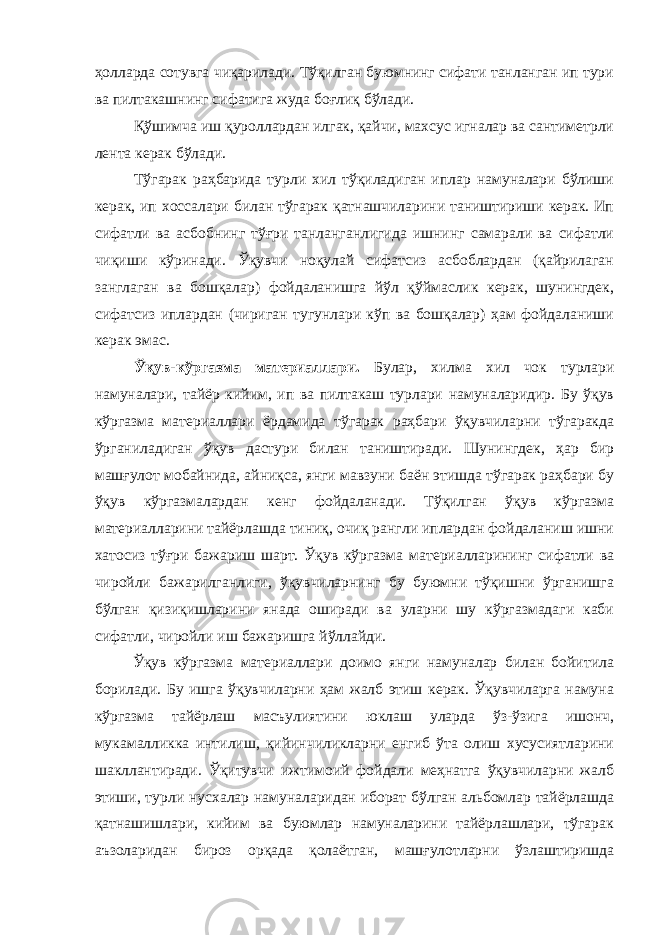 ҳолларда сотувга чиқарилади. Тўқилган буюмнинг сифати танланган ип тури ва пилтакашнинг сифатига жуда боғлиқ бўлади.

Қўшимча иш қуроллардан илгак, қайчи, махсус игналар ва сантиметрли лента керак бўлади.

Тўгарак раҳбарида турли хил тўқиладиган иплар намуналари бўлиши керак, ип хоссалари билан тўгарак қатнашчиларини таништириши керак. Ип сифатли ва асбобнинг тўғри танланганлигида ишнинг самарали ва сифатли чиқиши кўринади. Ўқувчи ноқулай сифатсиз асбоблардан (қайрилаган занглаган ва бошқалар) фойдаланишга йўл қўймаслик керак, шунингдек, сифатсиз иплардан (чириган тугунлари кўп ва бошқалар) ҳам фойдаланиши керак эмас.

Ўқув-кўргазма материаллари. Булар, хилма хил чок турлари намуналари, тайёр кийим, ип ва пилтакаш турлари намуналаридир. Бу ўқув кўргазма материаллари ёрдамида тўгарак раҳбари ўқувчиларни тўгаракда ўрганиладиган ўқув дастури билан таништиради. Шунингдек, ҳар бир машғулот мобайнида, айниқса, янги мавзуни баён этишда тўгарак раҳбари бу ўқув кўргазмалардан кенг фойдаланади. Тўқилган ўқув кўргазма материалларини тайёрлашда тиниқ, очиқ рангли иплардан фойдаланиш ишни хатосиз тўғри бажариш шарт. Ўқув кўргазма материалларининг сифатли ва чиройли бажарилганлиги, ўқувчиларнинг бу буюмни тўқишни ўрганишга бўлган қизиқишларини янада оширади ва уларни шу кўргазмадаги каби сифатли, чиройли иш бажаришга йўллайди.

Ўқув кўргазма материаллари доимо янги намуналар билан бойитила борилади. Бу ишга ўқувчиларни ҳам жалб этиш керак. Ўқувчиларга намуна кўргазма тайёрлаш масъулиятини юклаш уларда ўз-ўзига ишонч, мукамалликка интилиш, қийинчиликларни енгиб ўта олиш хусусиятларини шакллантиради. Ўқитувчи ижтимоий фойдали меҳнатга ўқувчиларни жалб этиши, турли нусхалар намуналаридан иборат бўлган альбомлар тайёрлашда қатнашишлари, кийим ва буюмлар намуналарини тайёрлашлари, тўгарак аъзоларидан бироз орқада қолаётган, машғулотларни ўзлаштиришда